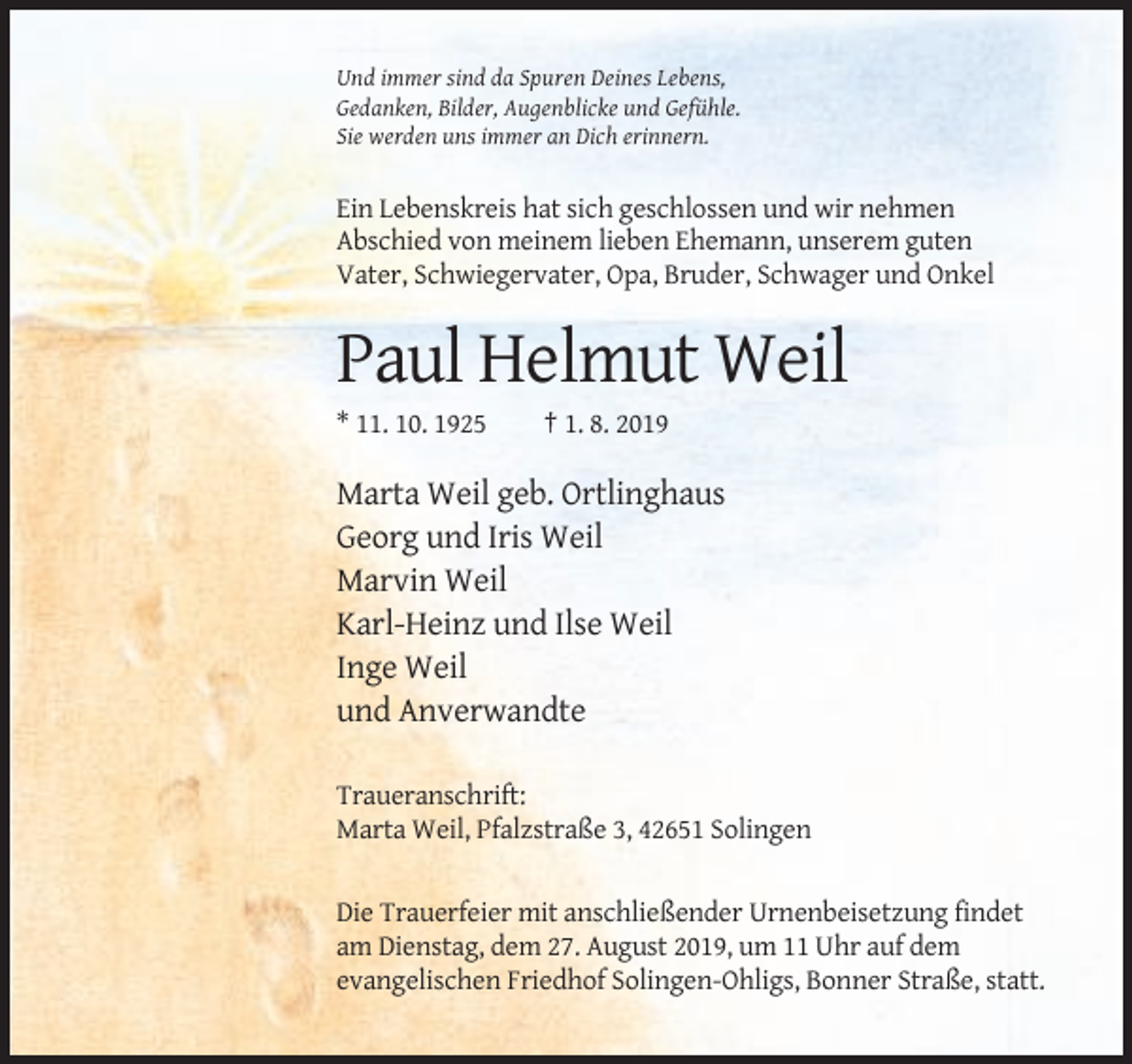 Und immer sind da Spuren Deines Lebens,
Gedanken, Bilder, Augenblicke und Gefühle.
Sie werden uns immer an Dich erinnern.

Ein Lebenskreis hat sich geschlossen und wir nehmen Abschied von meinem lieben Ehemann, unserem guten Vater, Schwiegervater, Opa, Bruder, Schwager und Onkel

Paul Helmut Weil

* 11. 10. 1925 † 1. 8. 2019

Marta Weil geb. Ortlinghaus
Georg und Iris Weil
Marvin Weil
Karl-Heinz und Ilse Weil
Inge Weil
und Anverwandte

Traueranschrift:
Marta Weil, Pfalzstraße 3, 42651 Solingen

Die Trauerfeier mit anschließender Urnenbeisetzung findet am Dienstag, dem 27. August 2019, um 11 Uhr auf dem evangelischen Friedhof Solingen-Ohligs, Bonner Straße, statt.